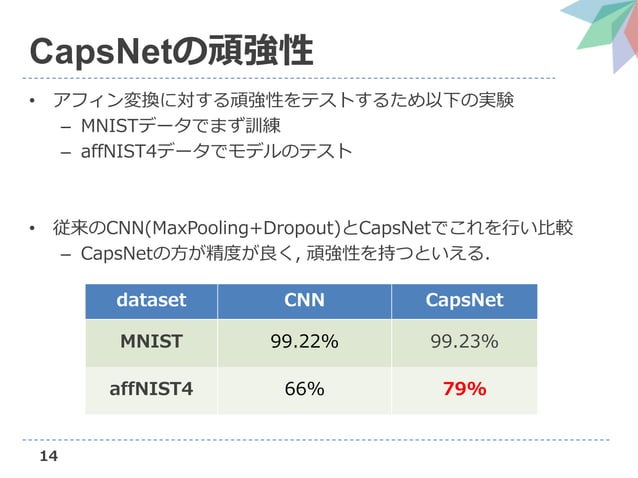 CapsNetの頑強性

• アフィン変換に対する頑強性をテストするため以下の実験
- MNISTデータでまず訓練
- affNIST4データでモデルのテスト

• 従来のCNN(MaxPooling+Dropout)とCapsNetでこれを行い比較
- CapsNetの方が精度が良く, 頑強性を持つといえる.

| dataset | CNN | CapsNet |
|---|---|---|
| MNIST | 99.22% | 99.23% |
| affNIST4 | 66% | 79% |

14